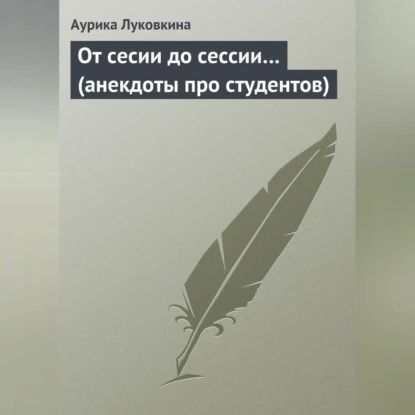 Аурика Луковкина

От сесии до сессии… (анекдоты про студентов)